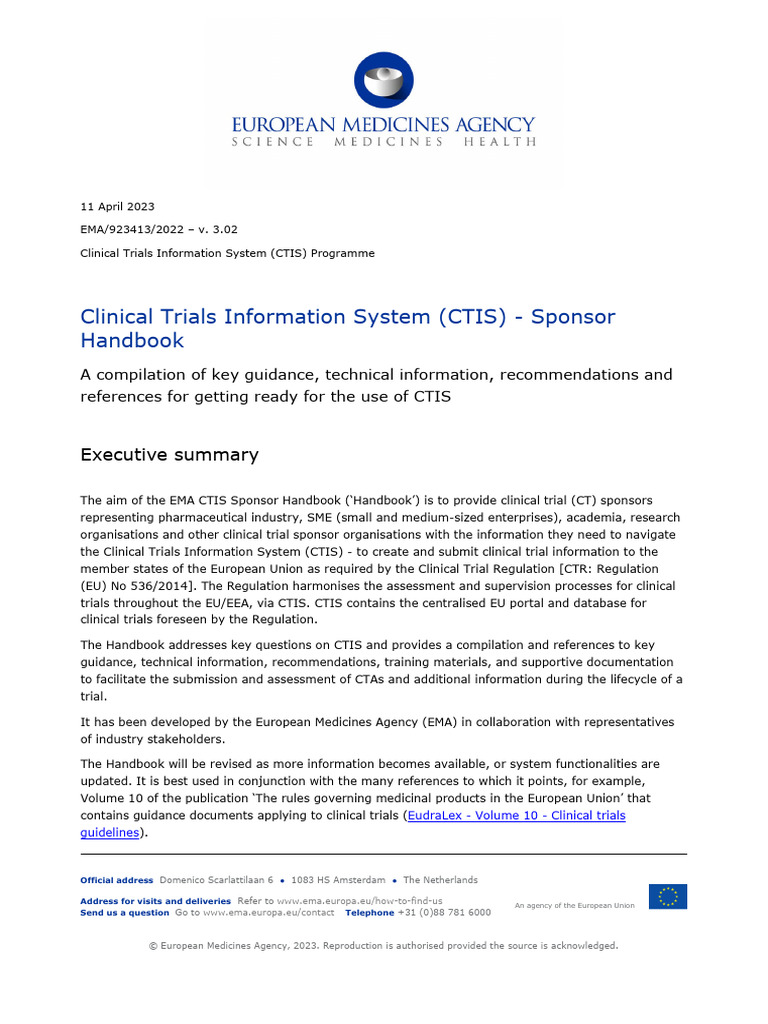 EUROPEAN MEDICINES AGENCY
SCIENCE MEDICINES HEALTH

11 April 2023
EMA/923413/2022 – v. 3.02
Clinical Trials Information System (CTIS) Programme

Clinical Trials Information System (CTIS) - Sponsor Handbook

A compilation of key guidance, technical information, recommendations and references for getting ready for the use of CTIS

Executive summary

The aim of the EMA CTIS Sponsor Handbook ('Handbook') is to provide clinical trial (CT) sponsors representing pharmaceutical industry, SME (small and medium-sized enterprises), academia, research organisations and other clinical trial sponsor organisations with the information they need to navigate the Clinical Trials Information System (CTIS) - to create and submit clinical trial information to the member states of the European Union as required by the Clinical Trial Regulation [CTR: Regulation (EU) No 536/2014]. The Regulation harmonises the assessment and supervision processes for clinical trials throughout the EU/EEA, via CTIS. CTIS contains the centralised EU portal and database for clinical trials foreseen by the Regulation.

The Handbook addresses key questions on CTIS and provides a compilation and references to key guidance, technical information, recommendations, training materials, and supportive documentation to facilitate the submission and assessment of CTAs and additional information during the lifecycle of a trial.

It has been developed by the European Medicines Agency (EMA) in collaboration with representatives of industry stakeholders.

The Handbook will be revised as more information becomes available, or system functionalities are updated. It is best used in conjunction with the many references to which it points, for example, Volume 10 of the publication 'The rules governing medicinal products in the European Union' that contains guidance documents applying to clinical trials (EudraLex - Volume 10 - Clinical trials guidelines).

Official address Domenico Scarlattilaan 6 • 1083 HS Amsterdam • The Netherlands
Address for visits and deliveries Refer to www.ema.europa.eu/how-to-find-us
Send us a question Go to www.ema.europa.eu/contact Telephone +31 (0)88 781 6000
An agency of the European Union

© European Medicines Agency, 2023. Reproduction is authorised provided the source is acknowledged.